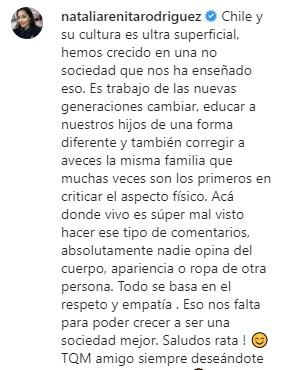 nataliarenitarodriguez Chile y su cultura es ultra superficial, hemos crecido en una no sociedad que nos ha enseñado eso. Es trabajo de las nuevas generaciones cambiar, educar a nuestros hijos de una forma diferente y también corregir a aveces la misma familia que muchas veces son los primeros en criticar el aspecto físico. Acá donde vivo es súper mal visto hacer ese tipo de comentarios, absolutamente nadie opina del cuerpo, apariencia o ropa de otra persona. Todo se basa en el respeto y empatía . Eso nos falta para poder crecer a ser una sociedad mejor. Saludos rata ! 😊 TQM amigo siempre deseándote